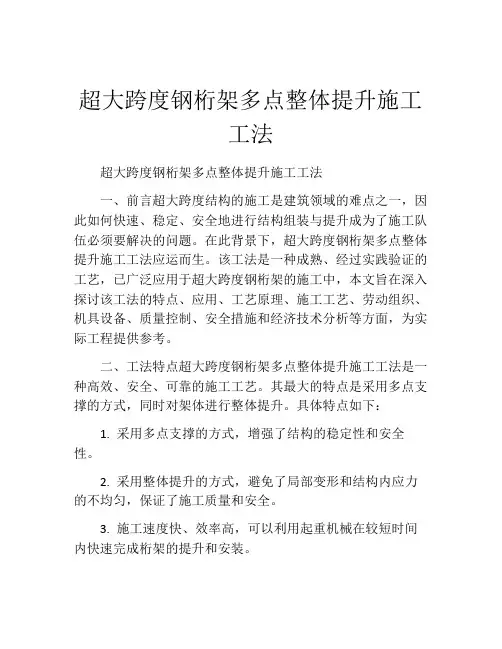 超大跨度钢桁架多点整体提升施工工法

超大跨度钢桁架多点整体提升施工工法

一、前言超大跨度结构的施工是建筑领域的难点之一，因此如何快速、稳定、安全地进行结构组装与提升成为了施工队伍必须要解决的问题。在此背景下，超大跨度钢桁架多点整体提升施工工法应运而生。该工法是一种成熟、经过实践验证的工艺，已广泛应用于超大跨度钢桁架的施工中，本文旨在深入探讨该工法的特点、应用、工艺原理、施工工艺、劳动组织、机具设备、质量控制、安全措施和经济技术分析等方面，为实际工程提供参考。

二、工法特点超大跨度钢桁架多点整体提升施工工法是一种高效、安全、可靠的施工工艺。其最大的特点是采用多点支撑的方式，同时对架体进行整体提升。具体特点如下：

1. 采用多点支撑的方式，增强了结构的稳定性和安全性。

2. 采用整体提升的方式，避免了局部变形和结构内应力的不均匀，保证了施工质量和安全。

3. 施工速度快、效率高，可以利用起重机械在较短时间内快速完成桁架的提升和安装。